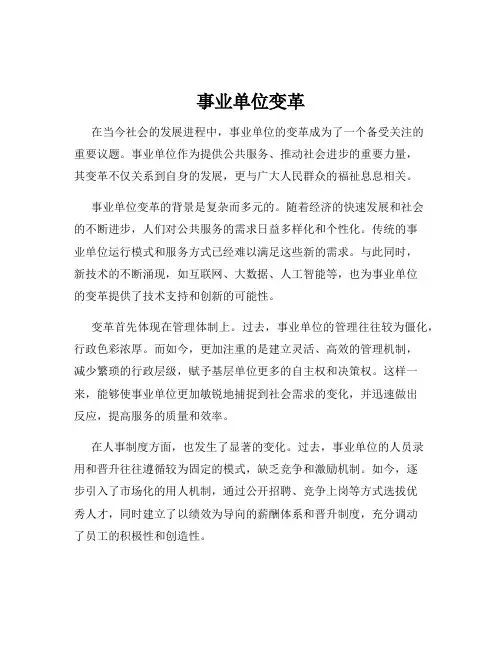 事业单位变革

在当今社会的发展进程中，事业单位的变革成为了一个备受关注的重要议题。事业单位作为提供公共服务、推动社会进步的重要力量，其变革不仅关系到自身的发展，更与广大人民群众的福祉息息相关。

事业单位变革的背景是复杂而多元的。随着经济的快速发展和社会的不断进步，人们对公共服务的需求日益多样化和个性化。传统的事业单位运行模式和服务方式已经难以满足这些新的需求。与此同时，新技术的不断涌现，如互联网、大数据、人工智能等，也为事业单位的变革提供了技术支持和创新的可能性。

变革首先体现在管理体制上。过去，事业单位的管理往往较为僵化，行政色彩浓厚。而如今，更加注重的是建立灵活、高效的管理机制，减少繁琐的行政层级，赋予基层单位更多的自主权和决策权。这样一来，能够使事业单位更加敏锐地捕捉到社会需求的变化，并迅速做出反应，提高服务的质量和效率。

在人事制度方面，也发生了显著的变化。过去，事业单位的人员录用和晋升往往遵循较为固定的模式，缺乏竞争和激励机制。如今，逐步引入了市场化的用人机制，通过公开招聘、竞争上岗等方式选拔优秀人才，同时建立了以绩效为导向的薪酬体系和晋升制度，充分调动了员工的积极性和创造性。